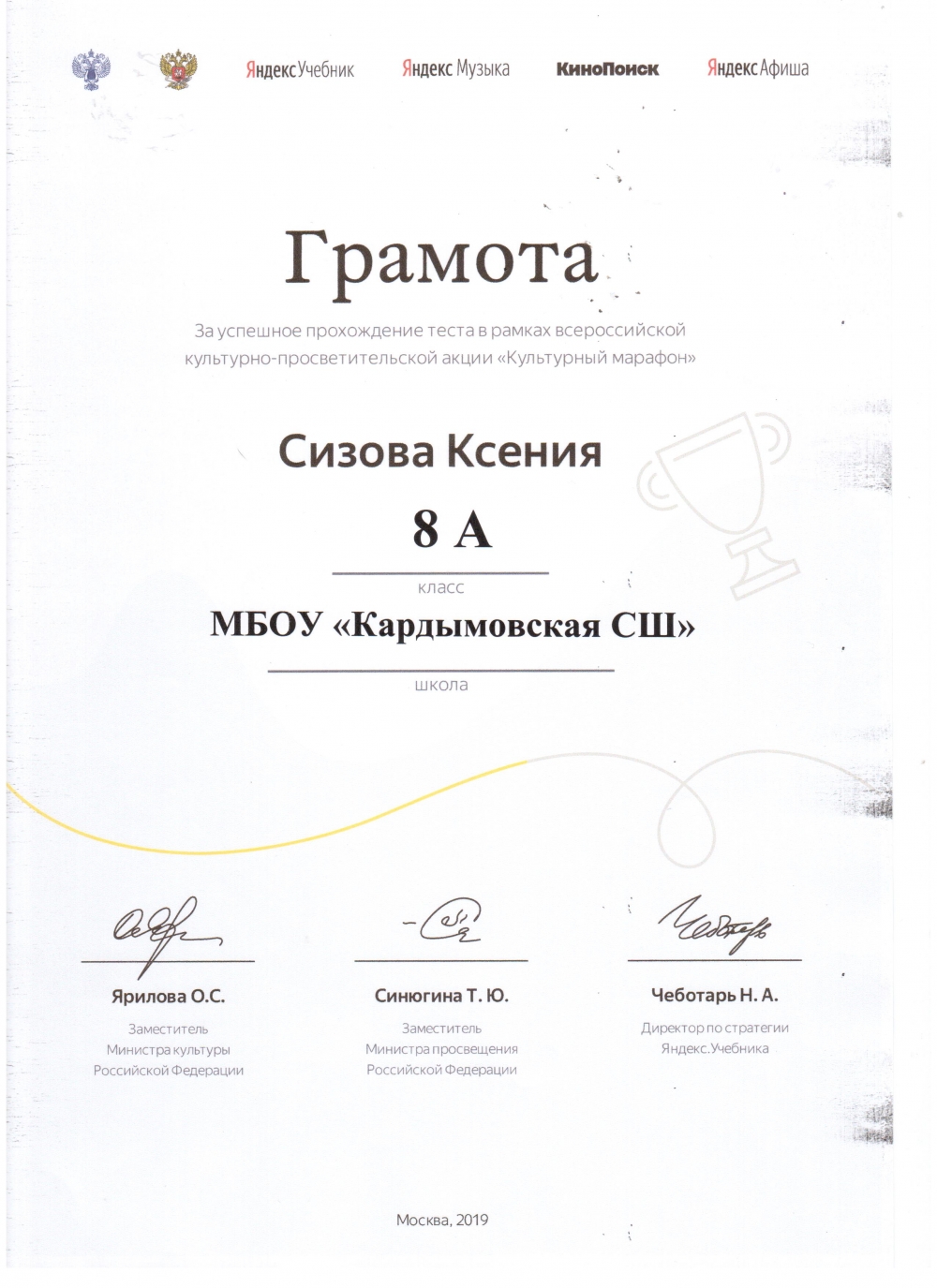 Яндекс Учебник Яндекс Музыка КиноПоиск Яндекс Афиша

Грамота

За успешное прохождение теста в рамках всероссийской культурно-просветительской акции «Культурный марафон»

Сизова Ксения

8 А

класс

МБОУ «Кардымовская СШ»

школа

Ярилова О.С.
Заместитель Министра культуры Российской Федерации

Синюгина Т. Ю.
Заместитель Министра просвещения Российской Федерации

Чеботарь Н. А.
Директор по стратегии Яндекс.Учебника

Москва, 2019